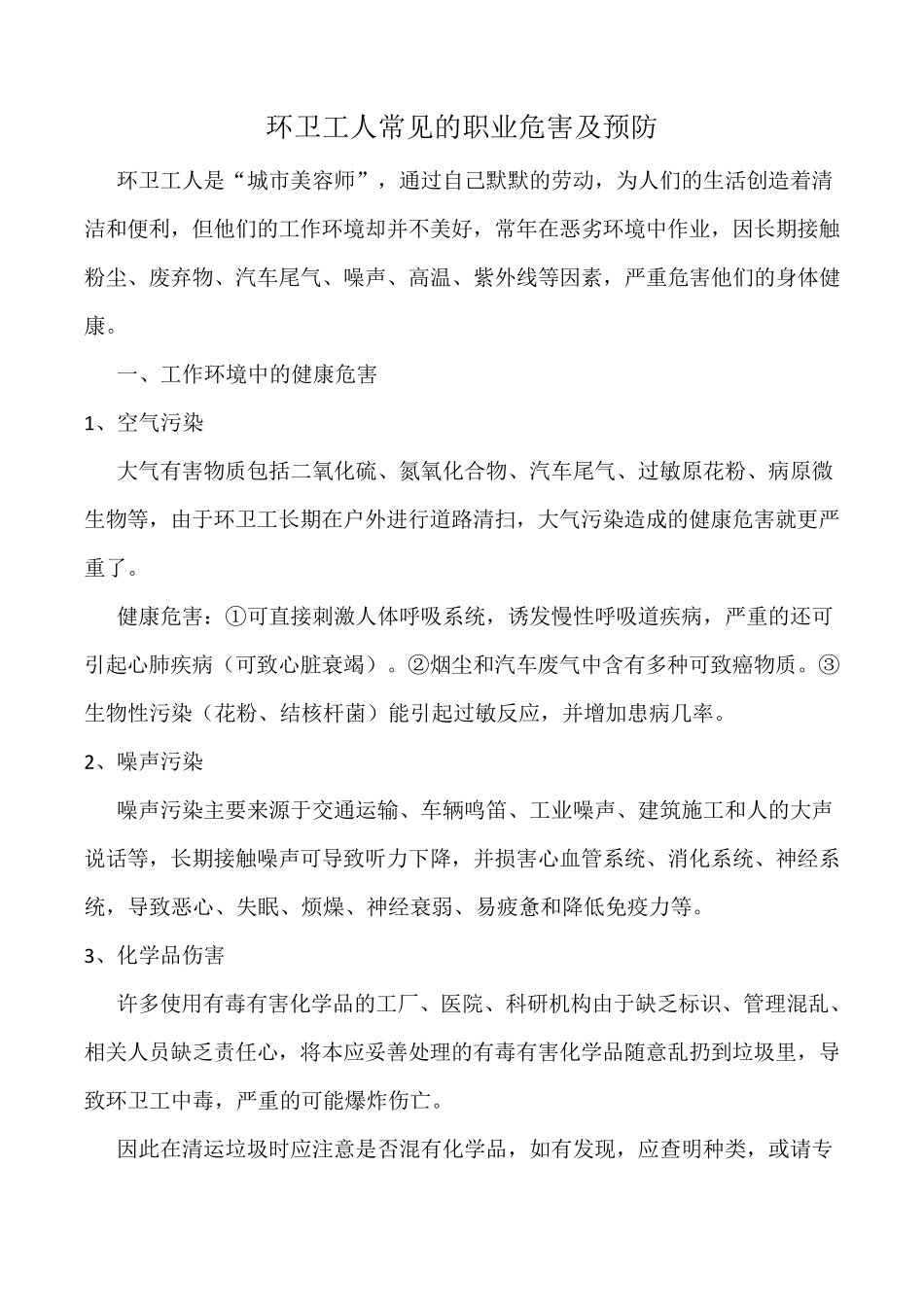 环卫工人常见的职业危害及预防

环卫工人是“城市美容师”，通过自己默默的劳动，为人们的生活创造着清洁和便利，但他们的工作环境却并不美好，常年在恶劣环境中作业，因长期接触粉尘、废弃物、汽车尾气、噪声、高温、紫外线等因素，严重危害他们的身体健康。

一、工作环境中的健康危害

1、空气污染

大气有害物质包括二氧化硫、氮氧化合物、汽车尾气、过敏原花粉、病原微生物等，由于环卫工长期在户外进行道路清扫，大气污染造成的健康危害就更严重了。

健康危害：①可直接刺激人体呼吸系统，诱发慢性呼吸道疾病，严重的还可引起心肺疾病（可致心脏衰竭）。②烟尘和汽车废气中含有多种可致癌物质。③生物性污染（花粉、结核杆菌）能引起过敏反应，并增加患病几率。

2、噪声污染

噪声污染主要来源于交通运输、车辆鸣笛、工业噪声、建筑施工和人的大声说话等，长期接触噪声可导致听力下降，并损害心血管系统、消化系统、神经系统，导致恶心、失眠、烦燥、神经衰弱、易疲惫和降低免疫力等。

3、化学品伤害

许多使用有毒有害化学品的工厂、医院、科研机构由于缺乏标识、管理混乱、相关人员缺乏责任心，将本应妥善处理的有毒有害化学品随意乱扔到垃圾里，导致环卫工中毒，严重的可能爆炸伤亡。

因此在清运垃圾时应注意是否混有化学品，如有发现，应查明种类，或请专